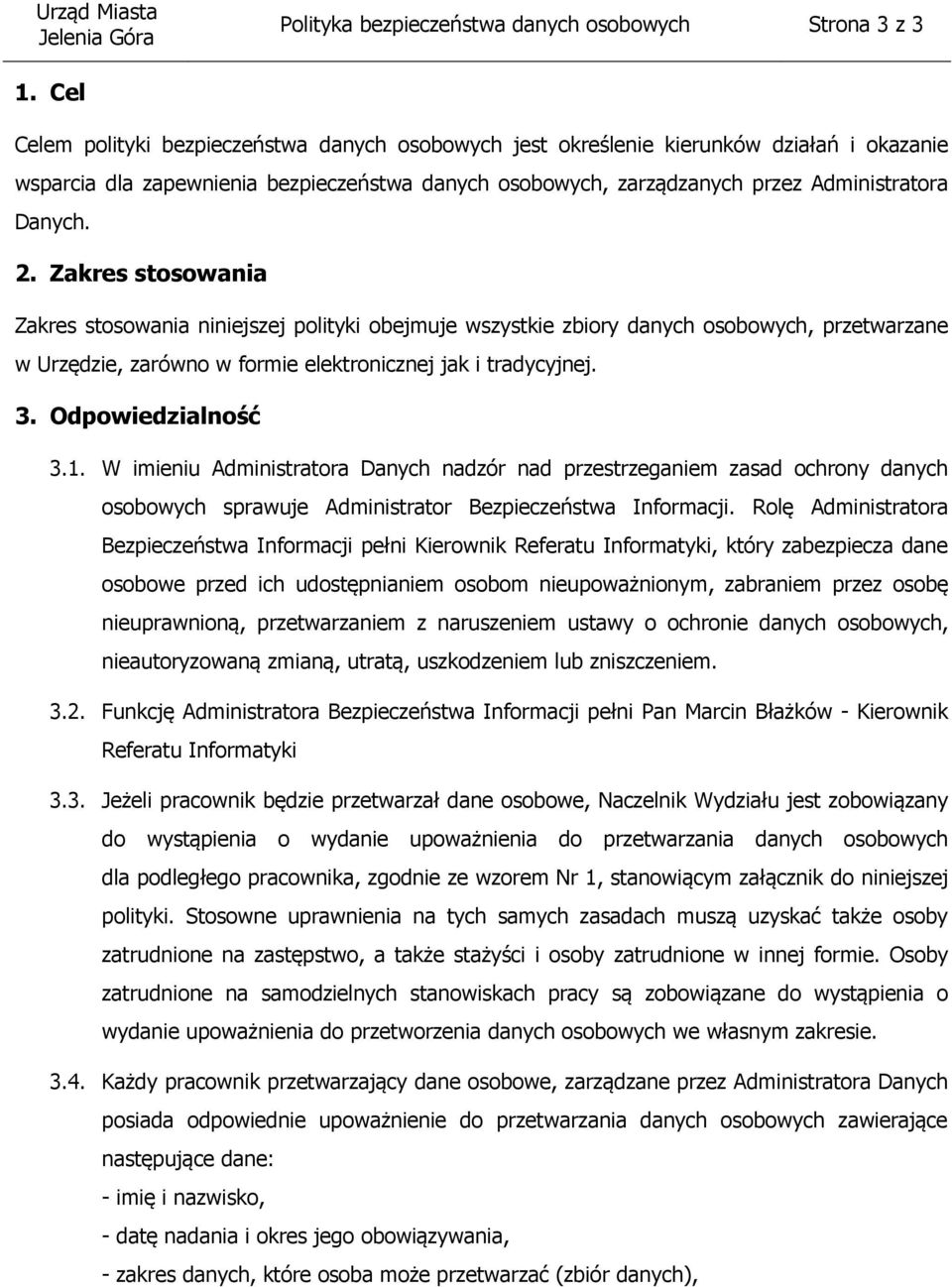 Urząd Miasta
Jelenia Góra

Polityka bezpieczeństwa danych osobowych

Strona 3 z 3

1. Cel

Celem polityki bezpieczeństwa danych osobowych jest określenie kierunków działań i okazanie wsparcia dla zapewnienia bezpieczeństwa danych osobowych, zarządzanych przez Administratora Danych.

2. Zakres stosowania

Zakres stosowania niniejszej polityki obejmuje wszystkie zbiory danych osobowych, przetwarzane w Urzędzie, zarówno w formie elektronicznej jak i tradycyjnej.

3. Odpowiedzialność

3.1. W imieniu Administratora Danych nadzór nad przestrzeganiem zasad ochrony danych osobowych sprawuje Administrator Bezpieczeństwa Informacji. Rolę Administratora Bezpieczeństwa Informacji pełni Kierownik Referatu Informatyki, który zabezpiecza dane osobowe przed ich udostępnianiem osobom nieupoważnionym, zabraniem przez osobę nieuprawnioną, przetwarzaniem z naruszeniem ustawy o ochronie danych osobowych, nieautoryzowaną zmianą, utratą, uszkodzeniem lub zniszczeniem.

3.2. Funkcję Administratora Bezpieczeństwa Informacji pełni Pan Marcin Błażków - Kierownik Referatu Informatyki

3.3. Jeżeli pracownik będzie przetwarzał dane osobowe, Naczelnik Wydziału jest zobowiązany do wystąpienia o wydanie upoważnienia do przetwarzania danych osobowych dla podległego pracownika, zgodnie ze wzorem Nr 1, stanowiącym załącznik do niniejszej polityki. Stosowne uprawnienia na tych samych zasadach muszą uzyskać także osoby zatrudnione na zastępstwo, a także stażyści i osoby zatrudnione w innej formie. Osoby zatrudnione na samodzielnych stanowiskach pracy są zobowiązane do wystąpienia o wydanie upoważnienia do przetworzenia danych osobowych we własnym zakresie.

3.4. Każdy pracownik przetwarzający dane osobowe, zarządzane przez Administratora Danych posiada odpowiednie upoważnienie do przetwarzania danych osobowych zawierające następujące dane:
- imię i nazwisko,
- datę nadania i okres jego obowiązywania,
- zakres danych, które osoba może przetwarzać (zbiór danych),